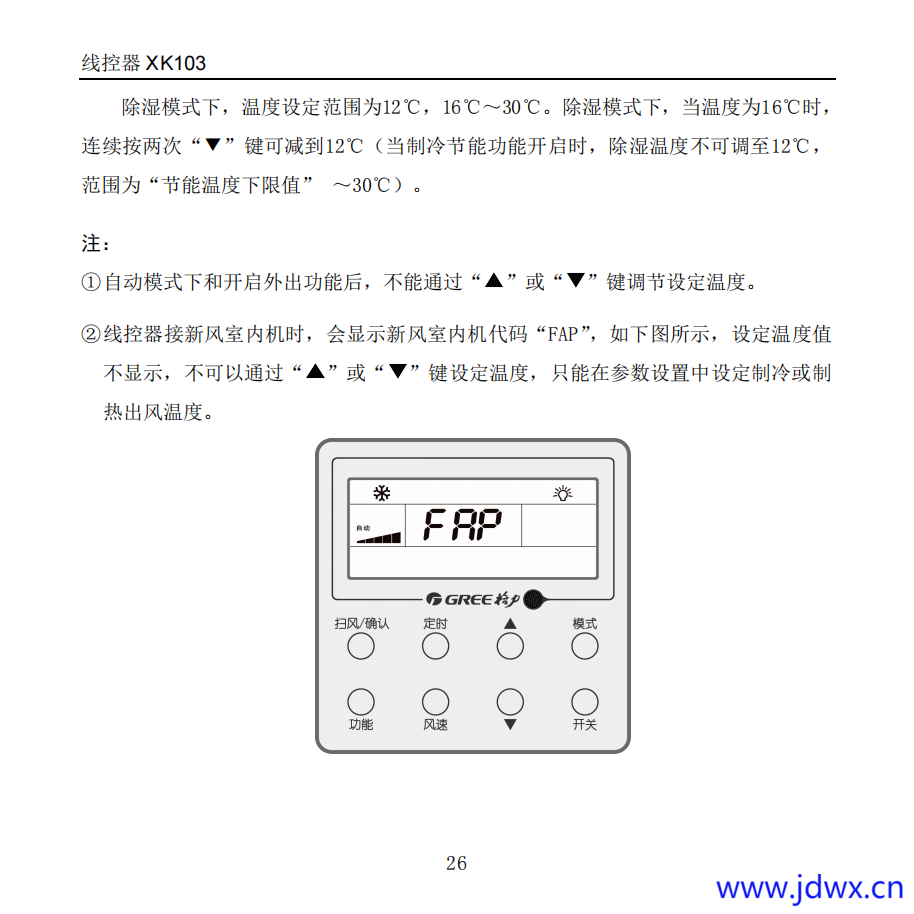 线控器 XK103

除湿模式下，温度设定范围为12℃，16℃～30℃。除湿模式下，当温度为16℃时，连续按两次“▼”键可减到12℃（当制冷节能功能开启时，除湿温度不可调至12℃，范围为“节能温度下限值” ～30℃）。

注：

①自动模式下和开启外出功能后，不能通过“▲”或“▼”键调节设定温度。

②线控器接新风室内机时，会显示新风室内机代码“FAP”，如下图所示，设定温度值不显示，不可以通过“▲”或“▼”键设定温度，只能在参数设置中设定制冷或制热出风温度。

自动

FAP

GREE 格力

扫风/确认

定时

▲

模式

功能

风速

▼

开关

26

www.jdwx.cn